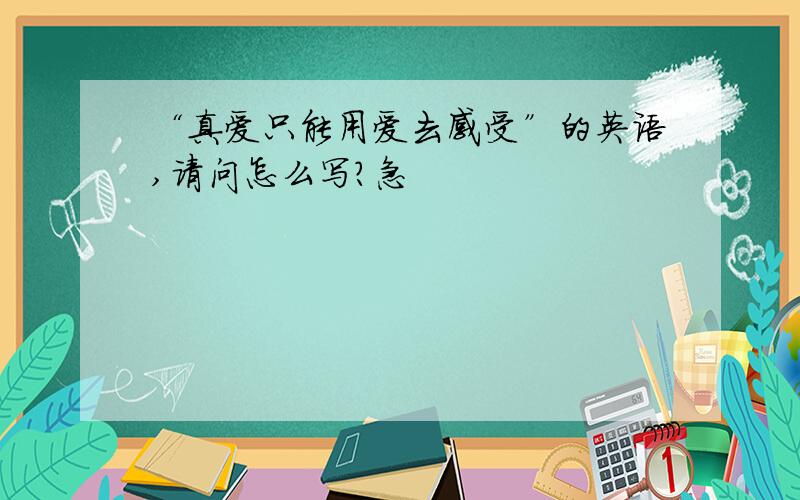 “真爱只能用爱去感受”的英语,请问怎么写?急